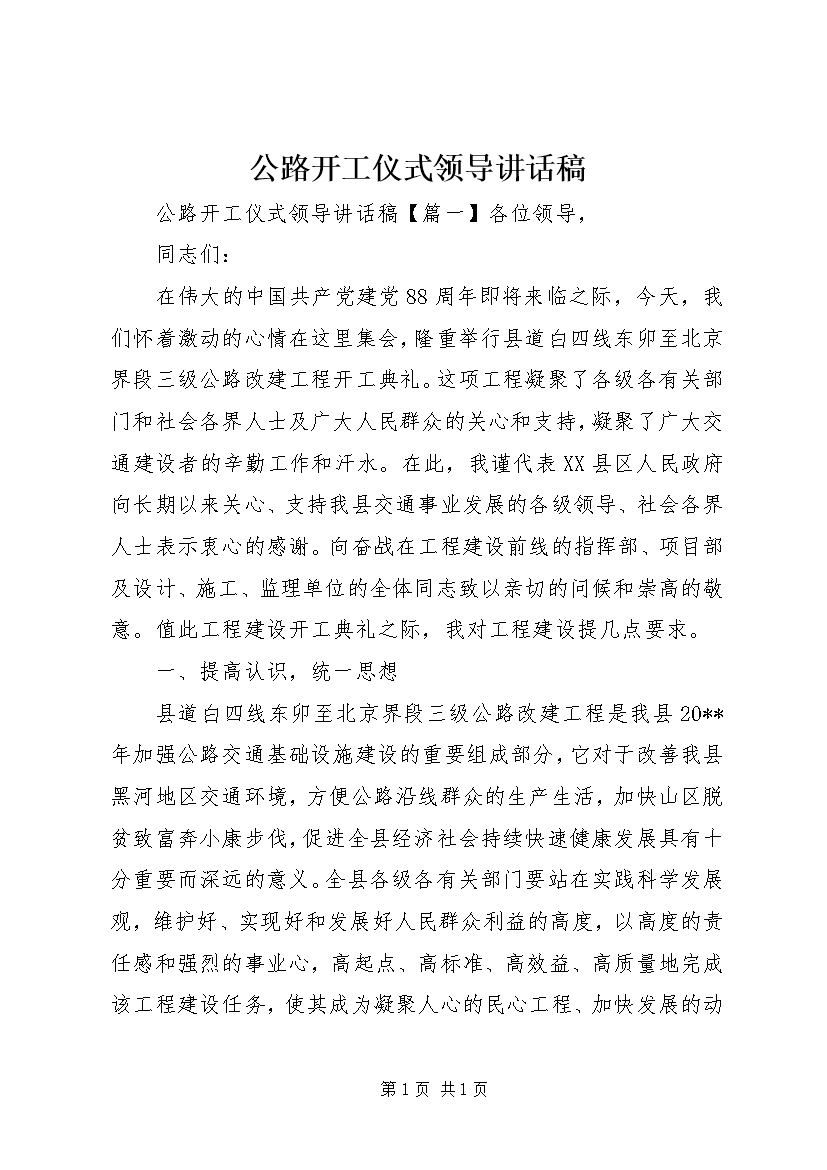 公路开工仪式领导讲话稿

公路开工仪式领导讲话稿【篇一】各位领导，

同志们：

在伟大的中国共产党建党88周年即将来临之际，今天，我们怀着激动的心情在这里集会，隆重举行县道白四线东卯至北京界段三级公路改建工程开工典礼。这项工程凝聚了各级各有关部门和社会各界人士及广大人民群众的关心和支持，凝聚了广大交通建设者的辛勤工作和汗水。在此，我谨代表XX县区人民政府向长期以来关心、支持我县交通事业发展的各级领导、社会各界人士表示衷心的感谢。向奋战在工程建设前线的指挥部、项目部及设计、施工、监理单位的全体同志致以亲切的问候和崇高的敬意。值此工程建设开工典礼之际，我对工程建设提几点要求。

一、提高认识，统一思想

县道白四线东卯至北京界段三级公路改建工程是我县20**年加强公路交通基础设施建设的重要组成部分，它对于改善我县黑河地区交通环境，方便公路沿线群众的生产生活，加快山区脱贫致富奔小康步伐，促进全县经济社会持续快速健康发展具有十分重要而深远的意义。全县各级各有关部门要站在实践科学发展观，维护好、实现好和发展好人民群众利益的高度，以高度的责任感和强烈的事业心，高起点、高标准、高效益、高质量地完成该工程建设任务，使其成为凝聚人心的民心工程、加快发展的动

第1页 共1页